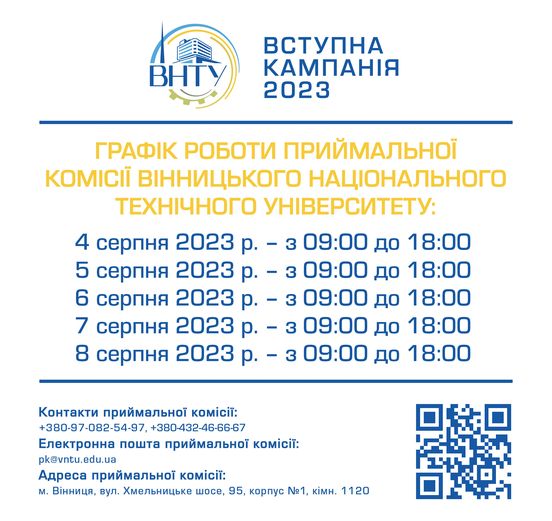 ВНТУ

ВСТУПНА
КАМПАНІЯ
2023

ГРАФІК РОБОТИ ПРИЙМАЛЬНОЇ КОМІСІЇ ВІННИЦЬКОГО НАЦІОНАЛЬНОГО ТЕХНІЧНОГО УНІВЕРСИТЕТУ:

4 серпня 2023 р. – з 09:00 до 18:00
5 серпня 2023 р. – з 09:00 до 18:00
6 серпня 2023 р. – з 09:00 до 18:00
7 серпня 2023 р. – з 09:00 до 18:00
8 серпня 2023 р. – з 09:00 до 18:00

Контакти приймальної комісії:
+380-97-082-54-97, +380-432-46-66-67
Електронна пошта приймальної комісії:
pk@vntu.edu.ua
Адреса приймальної комісії:
м. Вінниця, вул. Хмельницьке шосе, 95, корпус №1, кімн. 1120